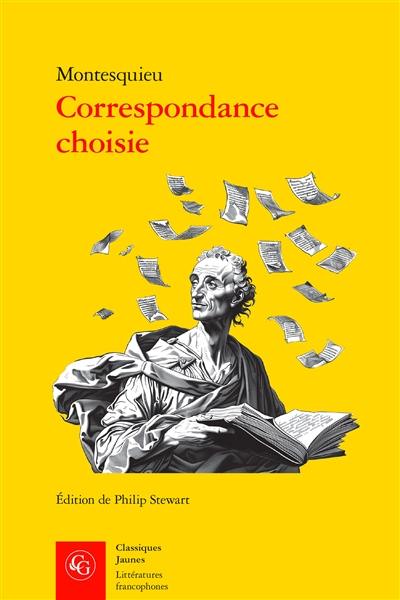 Montesquieu
Correspondance choisie

Édition de Philip Stewart

CG

Classiques Jaunes
Littératures francophones